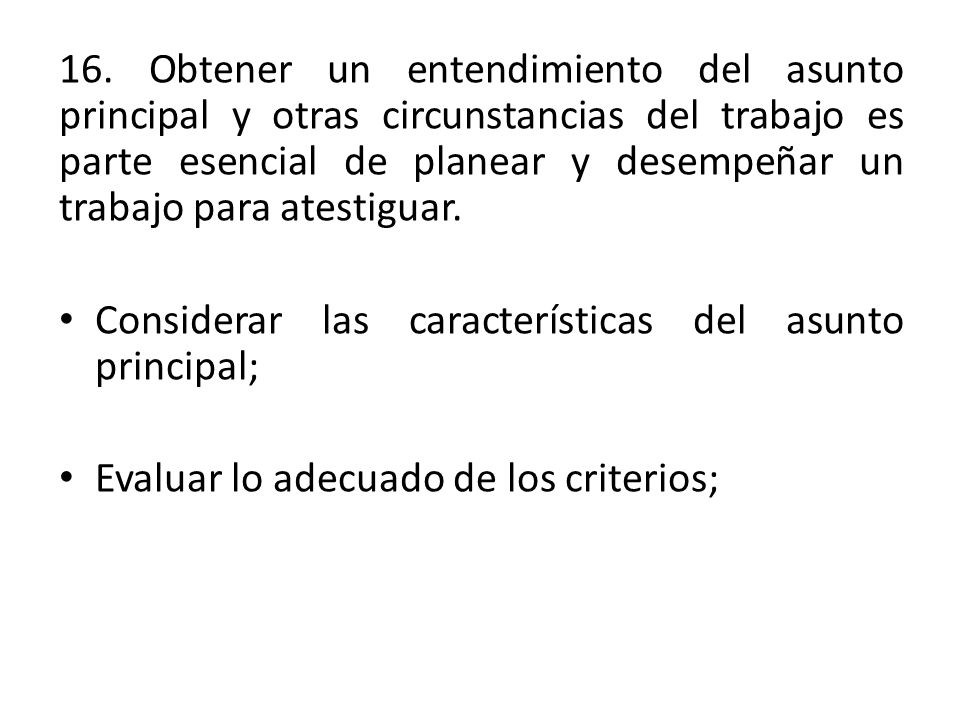 16. Obtener un entendimiento del asunto principal y otras circunstancias del trabajo es parte esencial de planear y desempeñar un trabajo para atestiguar.

• Considerar las características del asunto principal;

• Evaluar lo adecuado de los criterios;